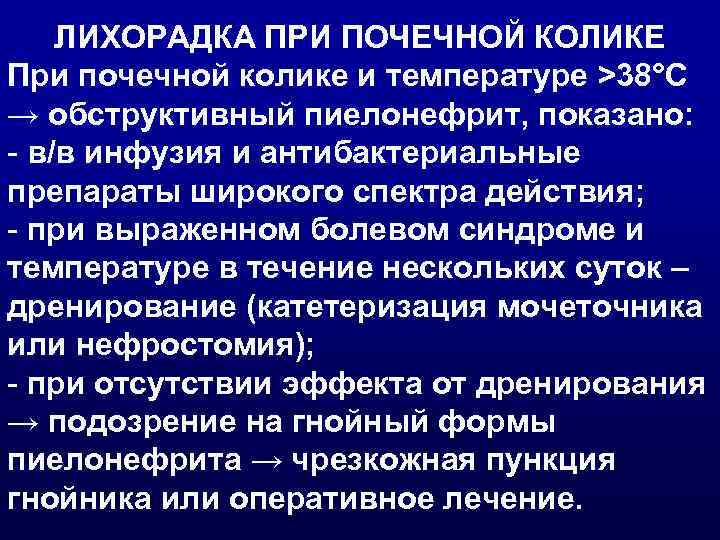 ЛИХОРАДКА ПРИ ПОЧЕЧНОЙ КОЛИКЕ

При почечной колике и температуре >38°С → обструктивный пиелонефрит, показано:
- в/в инфузия и антибактериальные препараты широкого спектра действия;
- при выраженном болевом синдроме и температуре в течение нескольких суток – дренирование (катетеризация мочеточника или нефростомия);
- при отсутствии эффекта от дренирования → подозрение на гнойный формы пиелонефрита → чрезкожная пункция гнойника или оперативное лечение.